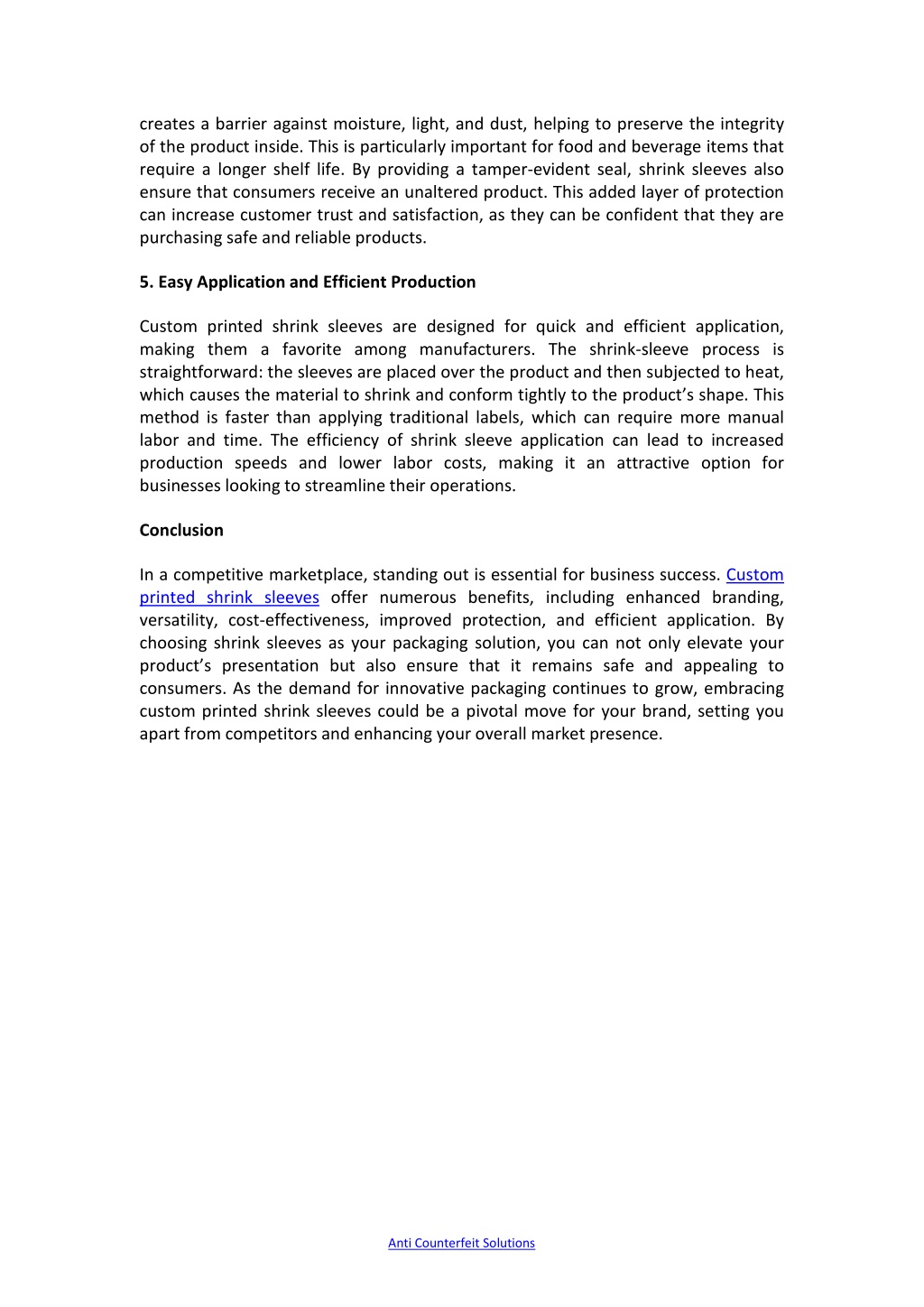 creates a barrier against moisture, light, and dust, helping to preserve the integrity of the product inside. This is particularly important for food and beverage items that require a longer shelf life. By providing a tamper-evident seal, shrink sleeves also ensure that consumers receive an unaltered product. This added layer of protection can increase customer trust and satisfaction, as they can be confident that they are purchasing safe and reliable products.

5. Easy Application and Efficient Production

Custom printed shrink sleeves are designed for quick and efficient application, making them a favorite among manufacturers. The shrink-sleeve process is straightforward: the sleeves are placed over the product and then subjected to heat, which causes the material to shrink and conform tightly to the product's shape. This method is faster than applying traditional labels, which can require more manual labor and time. The efficiency of shrink sleeve application can lead to increased production speeds and lower labor costs, making it an attractive option for businesses looking to streamline their operations.

Conclusion

In a competitive marketplace, standing out is essential for business success. Custom printed shrink sleeves offer numerous benefits, including enhanced branding, versatility, cost-effectiveness, improved protection, and efficient application. By choosing shrink sleeves as your packaging solution, you can not only elevate your product's presentation but also ensure that it remains safe and appealing to consumers. As the demand for innovative packaging continues to grow, embracing custom printed shrink sleeves could be a pivotal move for your brand, setting you apart from competitors and enhancing your overall market presence.

Anti Counterfeit Solutions